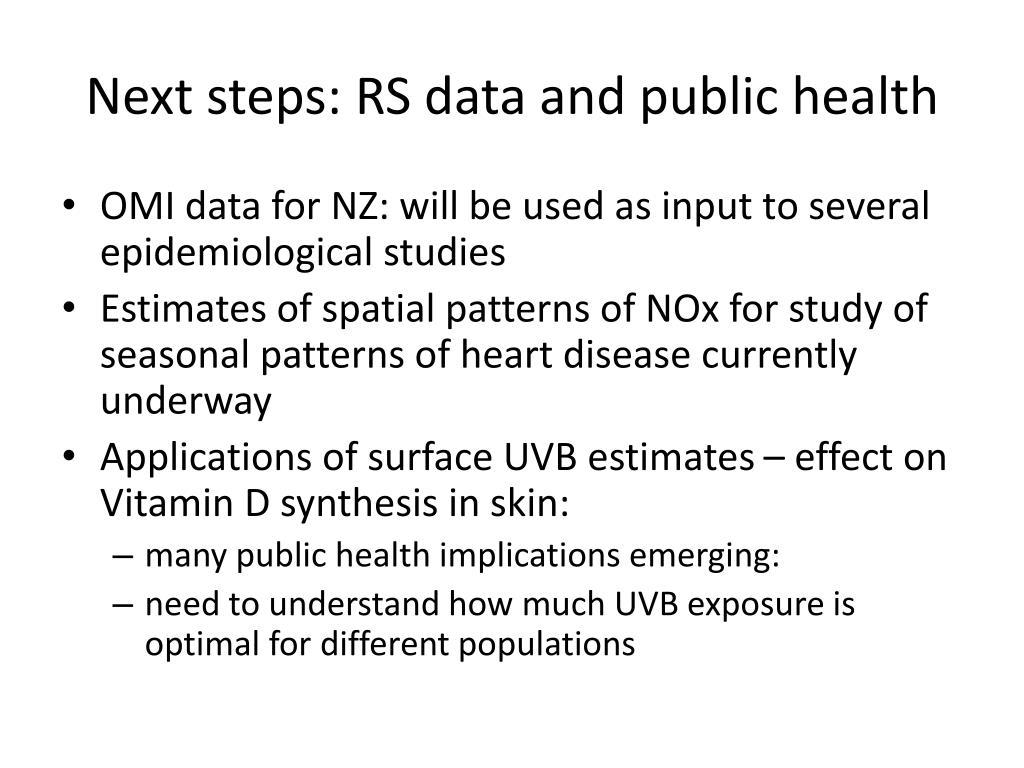 Next steps: RS data and public health

• OMI data for NZ: will be used as input to several epidemiological studies
• Estimates of spatial patterns of NOx for study of seasonal patterns of heart disease currently underway
• Applications of surface UVB estimates – effect on Vitamin D synthesis in skin:
– many public health implications emerging:
– need to understand how much UVB exposure is optimal for different populations